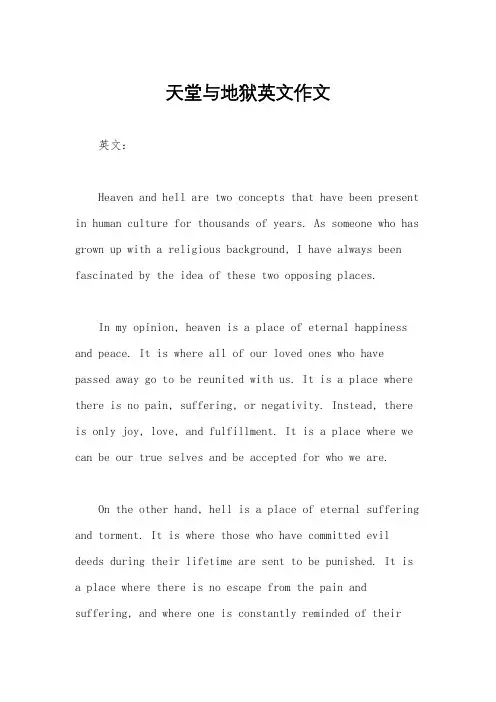 天堂与地狱英文作文

英文：

Heaven and hell are two concepts that have been present in human culture for thousands of years. As someone who has grown up with a religious background, I have always been fascinated by the idea of these two opposing places.

In my opinion, heaven is a place of eternal happiness and peace. It is where all of our loved ones who have passed away go to be reunited with us. It is a place where there is no pain, suffering, or negativity. Instead, there is only joy, love, and fulfillment. It is a place where we can be our true selves and be accepted for who we are.

On the other hand, hell is a place of eternal suffering and torment. It is where those who have committed evil deeds during their lifetime are sent to be punished. It is a place where there is no escape from the pain and suffering, and where one is constantly reminded of their